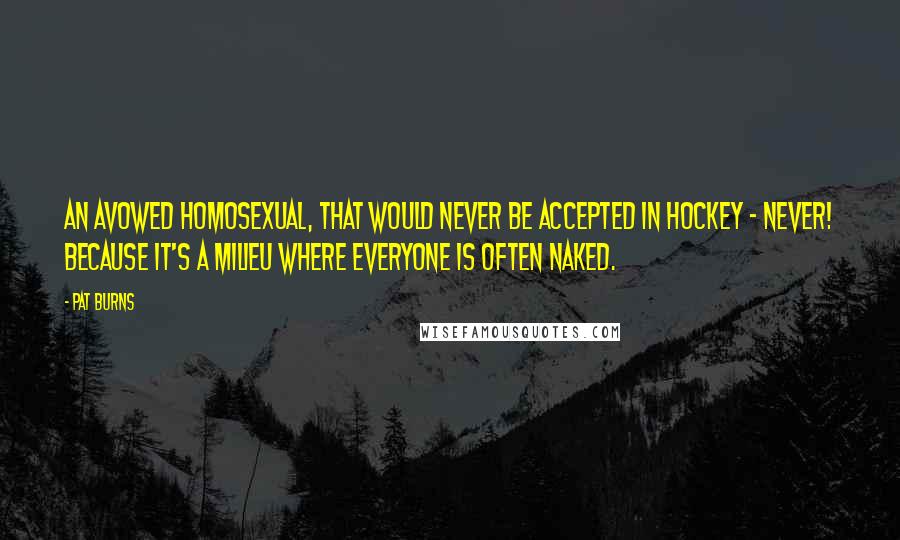 AN AVOWED HOMOSEXUAL, THAT WOULD NEVER BE ACCEPTED IN HOCKEY - NEVER! BECAUSE IT'S A MILIEU WHERE EVERYONE IS OFTEN NAKED.

- PAT BURNS

WISEFAMOUSQUOTES.COM